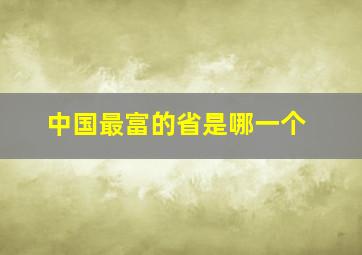 中国最富的省是哪一个